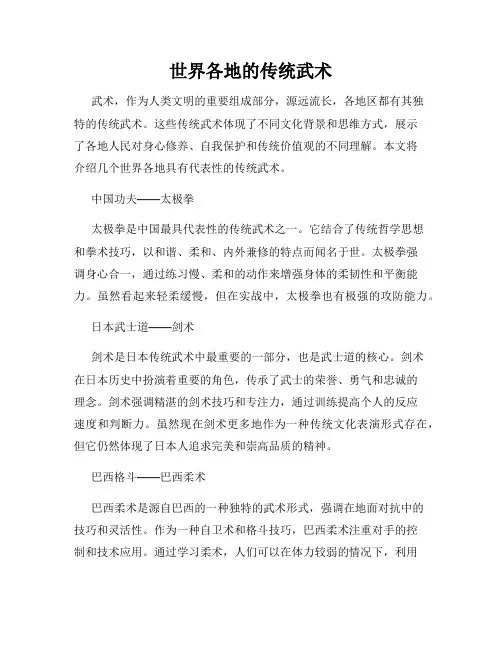 世界各地的传统武术

武术，作为人类文明的重要组成部分，源远流长，各地区都有其独特的传统武术。这些传统武术体现了不同文化背景和思维方式，展示了各地人民对身心修养、自我保护和传统价值观的不同理解。本文将介绍几个世界各地具有代表性的传统武术。

中国功夫——太极拳

太极拳是中国最具代表性的传统武术之一。它结合了传统哲学思想和拳术技巧，以和谐、柔和、内外兼修的特点而闻名于世。太极拳强调身心合一，通过练习慢、柔和的动作来增强身体的柔韧性和平衡能力。虽然看起来轻柔缓慢，但在实战中，太极拳也有极强的攻防能力。

日本武士道——剑术

剑术是日本传统武术中最重要的一部分，也是武士道的核心。剑术在日本历史中扮演着重要的角色，传承了武士的荣誉、勇气和忠诚的理念。剑术强调精湛的剑术技巧和专注力，通过训练提高个人的反应速度和判断力。虽然现在剑术更多地作为一种传统文化表演形式存在，但它仍然体现了日本人追求完美和崇高品质的精神。

巴西格斗——巴西柔术

巴西柔术是源自巴西的一种独特的武术形式，强调在地面对抗中的技巧和灵活性。作为一种自卫术和格斗技巧，巴西柔术注重对手的控制和技术应用。通过学习柔术，人们可以在体力较弱的情况下，利用